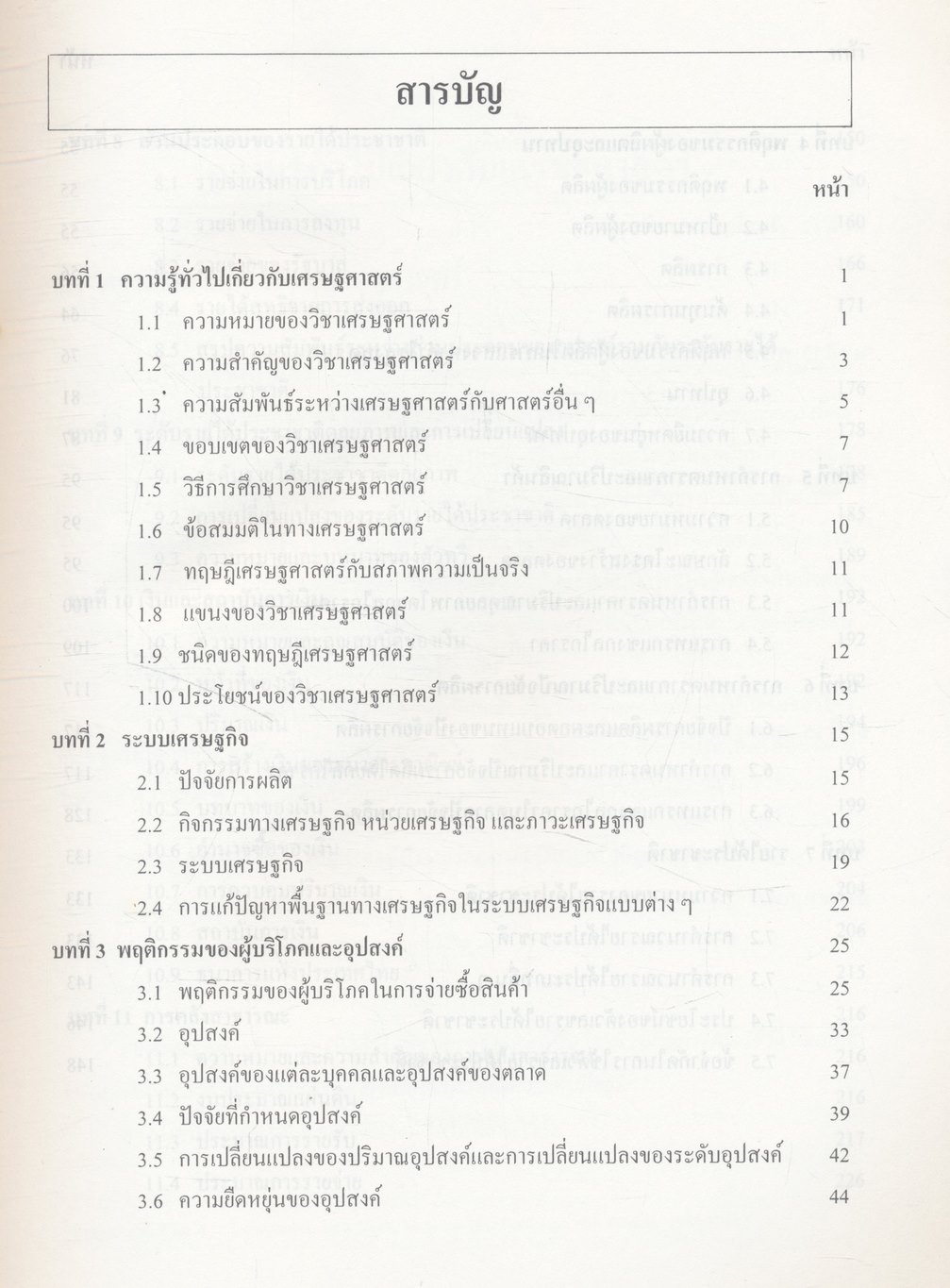 สารบัญ

หน้า

บทที่ 1 ความรู้ทั่วไปเกี่ยวกับเศรษฐศาสตร์ 1

1.1 ความหมายของวิชาเศรษฐศาสตร์ 1

1.2 ความสำคัญของวิชาเศรษฐศาสตร์ 3

1.3 ความสัมพันธ์ระหว่างเศรษฐศาสตร์กับศาสตร์อื่น ๆ 5

1.4 ขอบเขตของวิชาเศรษฐศาสตร์ 7

1.5 วิธีการศึกษาวิชาเศรษฐศาสตร์ 7

1.6 ข้อสมมติในทางเศรษฐศาสตร์ 10

1.7 ทฤษฎีเศรษฐศาสตร์กับสภาพความเป็นจริง 11

1.8 แขนงของวิชาเศรษฐศาสตร์ 11

1.9 ชนิดของทฤษฎีเศรษฐศาสตร์ 12

1.10 ประโยชน์ของวิชาเศรษฐศาสตร์ 13

บทที่ 2 ระบบเศรษฐกิจ 15

2.1 ปัจจัยการผลิต 15

2.2 กิจกรรมทางเศรษฐกิจ หน่วยเศรษฐกิจ และภาวะเศรษฐกิจ 16

2.3 ระบบเศรษฐกิจ 19

2.4 การแก้ปัญหาพื้นฐานทางเศรษฐกิจในระบบเศรษฐกิจแบบต่าง ๆ 22

บทที่ 3 พฤติกรรมของผู้บริโภคและอุปสงค์ 25

3.1 พฤติกรรมของผู้บริโภคในการจ่ายซื้อสินค้า 25

3.2 อุปสงค์ 33

3.3 อุปสงค์ของแต่ละบุคคลและอุปสงค์ของตลาด 37

3.4 ปัจจัยที่กำหนดอุปสงค์ 39

3.5 การเปลี่ยนแปลงของปริมาณอุปสงค์และการเปลี่ยนแปลงของระดับอุปสงค์ 42

3.6 ความยืดหยุ่นของอุปสงค์ 44